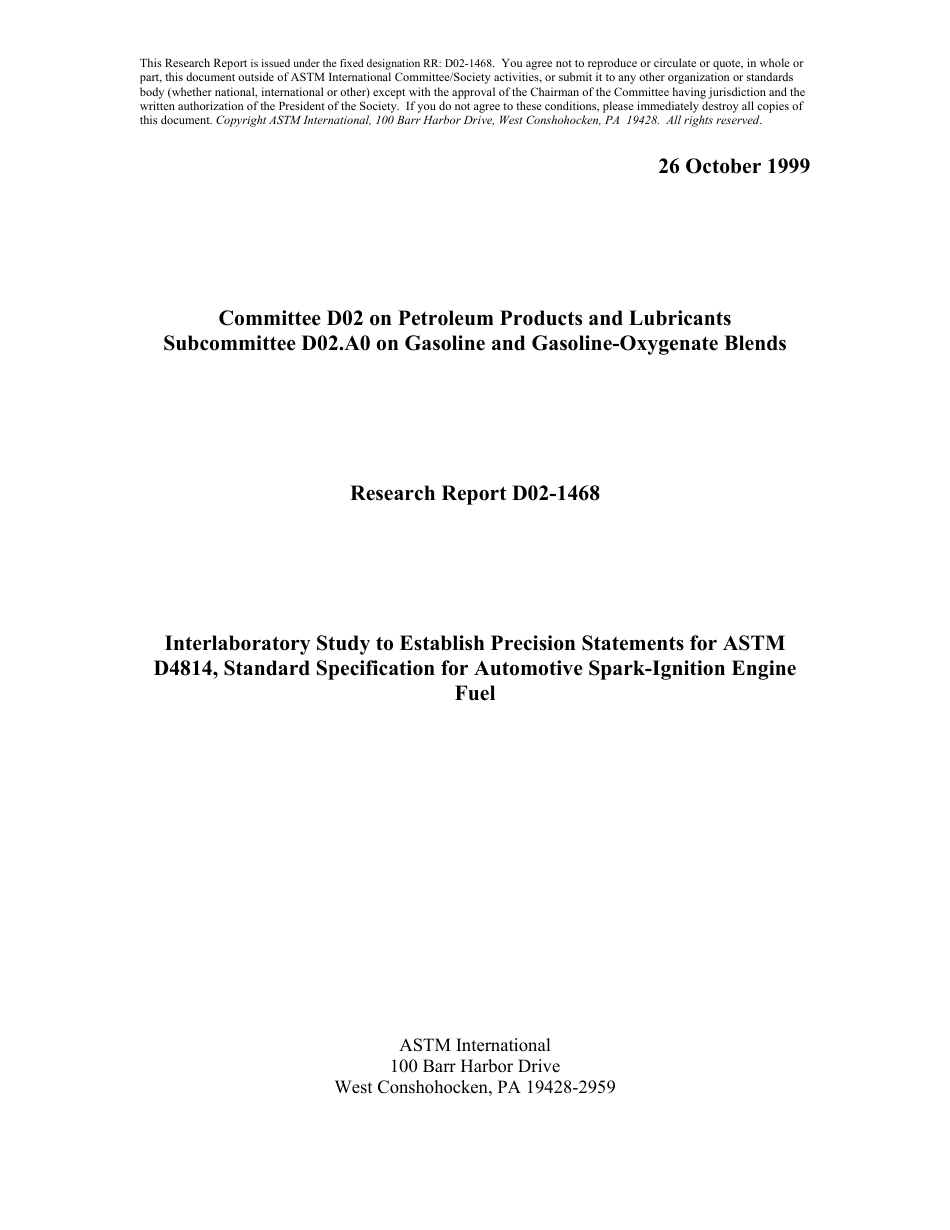 This Research Report is issued under the fixed designation RR: D02-1468. You agree not to reproduce or circulate or quote, in whole or part, this document outside of ASTM International Committee/Society activities, or submit it to any other organization or standards body (whether national, international or other) except with the approval of the Chairman of the Committee having jurisdiction and the written authorization of the President of the Society. If you do not agree to these conditions, please immediately destroy all copies of this document. Copyright ASTM International, 100 Barr Harbor Drive, West Conshohocken, PA 19428. All rights reserved.

26 October 1999

Committee D02 on Petroleum Products and Lubricants
Subcommittee D02.A0 on Gasoline and Gasoline-Oxygenate Blends

Research Report D02-1468

Interlaboratory Study to Establish Precision Statements for ASTM D4814, Standard Specification for Automotive Spark-Ignition Engine Fuel

ASTM International
100 Barr Harbor Drive
West Conshohocken, PA 19428-2959